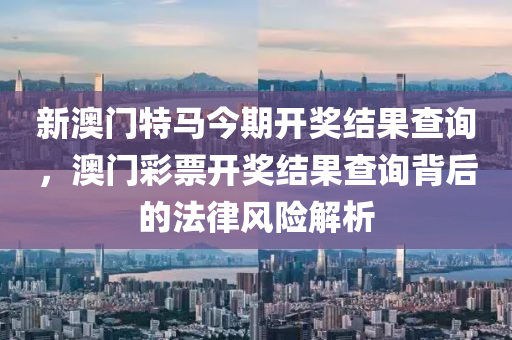 新澳门特马今期开奖结果查询，澳门彩票开奖结果查询背后的法律风险解析